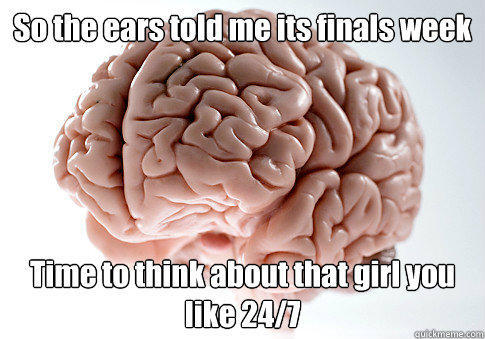 So the ears told me its finals week

Time to think about that girl you like 24/7

quickmeme.com